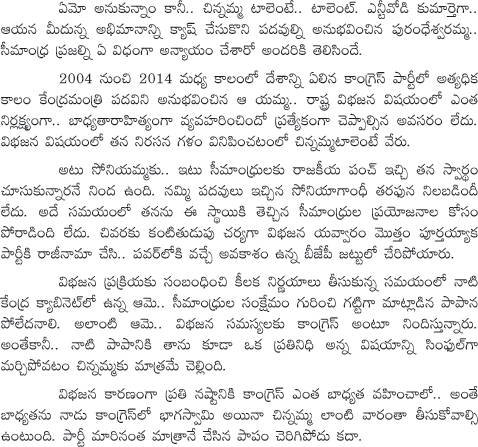 ఏమో అనుకున్నాం కానీ.. చిన్నమ్మ టాలెంటే.. టాలెంట్. ఎన్టీవోడి కుమార్తెగా.. ఆయన మీదున్న అభిమానాన్ని క్యాష్ చేసుకొని పదవుల్ని అనుభవించిన పురంధేశ్వరమ్మ.. సీమాంధ్ర ప్రజల్ని ఏ విధంగా అన్యాయం చేశారో అందరికి తెలిసిందే.

2004 నుంచి 2014 మధ్య కాలంలో దేశాన్ని ఏలిన కాంగ్రెస్ పార్టీలో అత్యధిక కాలం కేంద్రమంత్రి పదవిని అనుభవించిన ఆ యమ్మ.. రాష్ట్ర విభజన విషయంలో ఎంత నిర్లక్ష్యంగా.. బాధ్యతారాహిత్యంగా వ్యవహరించిందో ప్రత్యేకంగా చెప్పాల్సిన అవసరం లేదు. విభజన విషయంలో తన నిరసన గళం వినిపించటంలో చిన్నమ్మటాలెంటే వేరు.

అటు సోనియమ్మకు.. ఇటు సీమాంధ్రులకు రాజకీయ పంచ్ ఇచ్చి తన స్వార్థం చూసుకున్నారనే నింద ఉంది. నమ్మి పదవులు ఇచ్చిన సోనియాగాంధీ తరఫున నిలబడిందీ లేదు. అదే సమయంలో తనను ఈ స్థాయికి తెచ్చిన సీమాంధ్రుల ప్రయోజనాల కోసం పోరాడింది లేదు. చివరకు కంటితుడుపు చర్యగా విభజన యవ్వారం మొత్తం పూర్తయ్యాక పార్టీకి రాజీనామా చేసి.. పవర్‌లోకి వచ్చే అవకాశం ఉన్న బీజేపీ జట్టులో చేరిపోయారు.

విభజన ప్రక్రియకు సంబంధించి కీలక నిర్ణయాలు తీసుకున్న సమయంలో నాటి కేంద్ర క్యాబినెట్‌లో ఉన్న ఆమె.. సీమాంధ్రుల సంక్షేమం గురించి గట్టిగా మాట్లాడిన పాపాన పోలేదనాలి. అలాంటి ఆమె.. విభజన సమస్యలకు కాంగ్రెస్ అంటూ నిందిస్తున్నారు. అంతేకానీ.. నాటి పాపానికి తాను కూడా ఒక ప్రతినిధి అన్న విషయాన్ని సింపుల్‌గా మర్చిపోవటం చిన్నమ్మకు మాత్రమే చెల్లింది.

విభజన కారణంగా ప్రతి నష్టానికి కాంగ్రెస్ ఎంత బాధ్యత వహించాలో.. అంతే బాధ్యతను నాడు కాంగ్రెస్‌లో భాగస్వామి అయినా చిన్నమ్మ లాంటి వారంతా తీసుకోవాల్సి ఉంటుంది. పార్టీ మారినంత మాత్రానే చేసిన పాపం చెరిగిపోదు కదా.